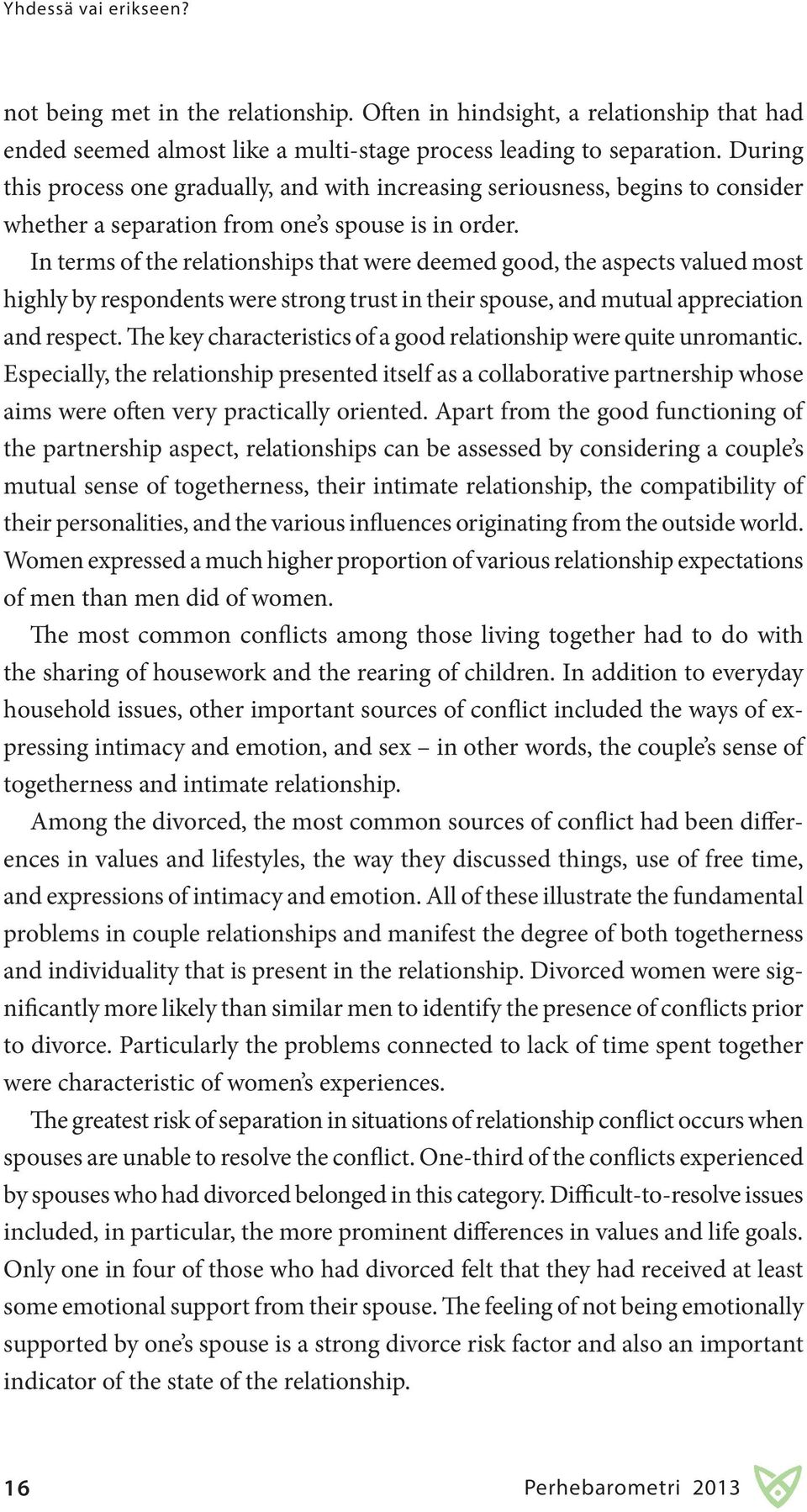 Yhdessä vai erikseen?

not being met in the relationship. Often in hindsight, a relationship that had ended seemed almost like a multi-stage process leading to separation. During this process one gradually, and with increasing seriousness, begins to consider whether a separation from one's spouse is in order.

In terms of the relationships that were deemed good, the aspects valued most highly by respondents were strong trust in their spouse, and mutual appreciation and respect. The key characteristics of a good relationship were quite unromantic. Especially, the relationship presented itself as a collaborative partnership whose aims were often very practically oriented. Apart from the good functioning of the partnership aspect, relationships can be assessed by considering a couple's mutual sense of togetherness, their intimate relationship, the compatibility of their personalities, and the various influences originating from the outside world. Women expressed a much higher proportion of various relationship expectations of men than men did of women.

The most common conflicts among those living together had to do with the sharing of housework and the rearing of children. In addition to everyday household issues, other important sources of conflict included the ways of expressing intimacy and emotion, and sex – in other words, the couple's sense of togetherness and intimate relationship.

Among the divorced, the most common sources of conflict had been differences in values and lifestyles, the way they discussed things, use of free time, and expressions of intimacy and emotion. All of these illustrate the fundamental problems in couple relationships and manifest the degree of both togetherness and individuality that is present in the relationship. Divorced women were significantly more likely than similar men to identify the presence of conflicts prior to divorce. Particularly the problems connected to lack of time spent together were characteristic of women's experiences.

The greatest risk of separation in situations of relationship conflict occurs when spouses are unable to resolve the conflict. One-third of the conflicts experienced by spouses who had divorced belonged in this category. Difficult-to-resolve issues included, in particular, the more prominent differences in values and life goals. Only one in four of those who had divorced felt that they had received at least some emotional support from their spouse. The feeling of not being emotionally supported by one's spouse is a strong divorce risk factor and also an important indicator of the state of the relationship.

16

Perhebarometri 2013